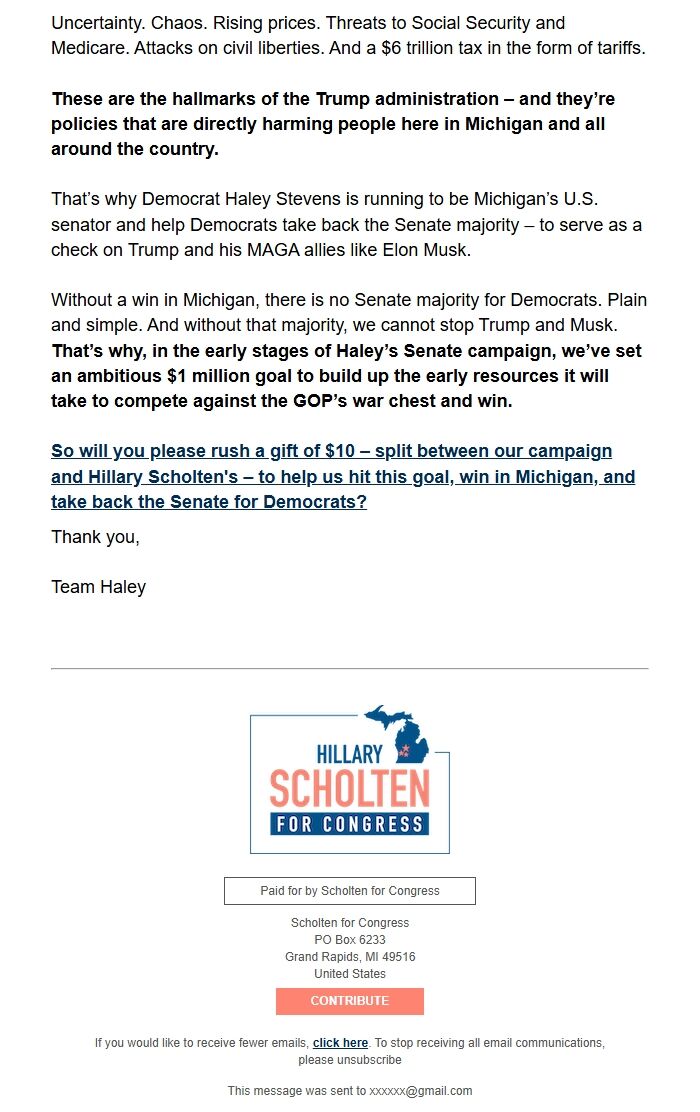 Uncertainty. Chaos. Rising prices. Threats to Social Security and Medicare. Attacks on civil liberties. And a $6 trillion tax in the form of tariffs.

These are the hallmarks of the Trump administration – and they're policies that are directly harming people here in Michigan and all around the country.

That's why Democrat Haley Stevens is running to be Michigan's U.S. senator and help Democrats take back the Senate majority – to serve as a check on Trump and his MAGA allies like Elon Musk.

Without a win in Michigan, there is no Senate majority for Democrats. Plain and simple. And without that majority, we cannot stop Trump and Musk. That's why, in the early stages of Haley's Senate campaign, we've set an ambitious $1 million goal to build up the early resources it will take to compete against the GOP's war chest and win.

So will you please rush a gift of $10 – split between our campaign and Hillary Scholten's – to help us hit this goal, win in Michigan, and take back the Senate for Democrats?

Thank you,

Team Haley

HILLARY
SCHOLTEN
FOR CONGRESS

Paid for by Scholten for Congress

Scholten for Congress
PO Box 6233
Grand Rapids, MI 49516
United States

CONTRIBUTE

If you would like to receive fewer emails, click here. To stop receiving all email communications, please unsubscribe

This message was sent to xxxxxx@gmail.com